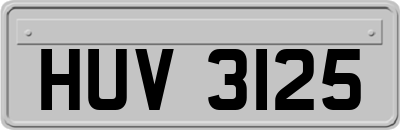 HUV 3125